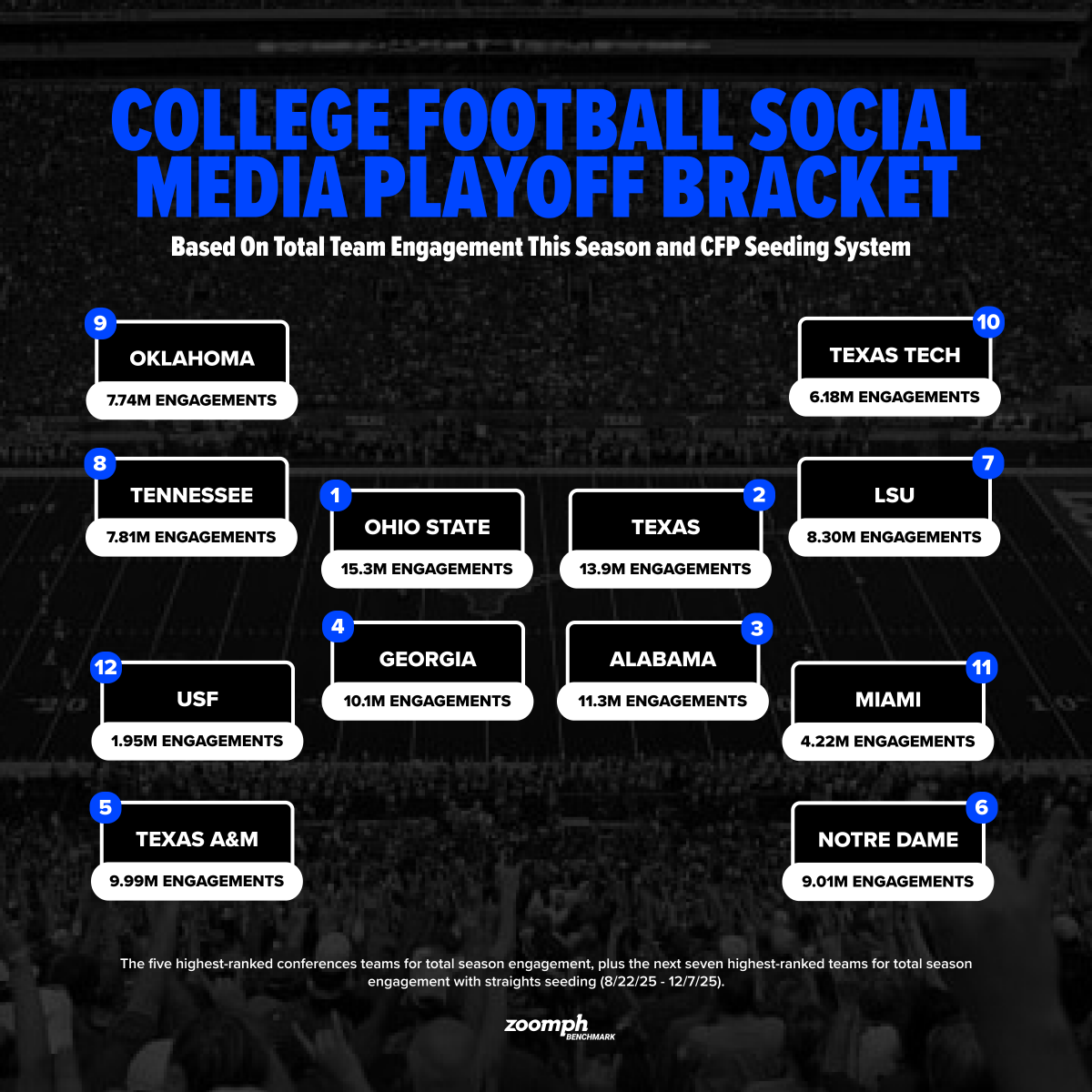 COLLEGE FOOTBALL SOCIAL MEDIA PLAYOFF BRACKET

Based On Total Team Engagement This Season and CFP Seeding System

9
OKLAHOMA
7.74M ENGAGEMENTS

8
TENNESSEE
7.81M ENGAGEMENTS

12
USF
1.95M ENGAGEMENTS

5
TEXAS A&M
9.99M ENGAGEMENTS

1
OHIO STATE
15.3M ENGAGEMENTS

4
GEORGIA
10.1M ENGAGEMENTS

2
TEXAS
13.9M ENGAGEMENTS

3
ALABAMA
11.3M ENGAGEMENTS

10
TEXAS TECH
6.18M ENGAGEMENTS

7
LSU
8.30M ENGAGEMENTS

11
MIAMI
4.22M ENGAGEMENTS

6
NOTRE DAME
9.01M ENGAGEMENTS

The five highest-ranked conferences teams for total season engagement, plus the next seven highest-ranked teams for total season engagement with straights seeding (8/22/25 - 12/7/25).

zoomph
BENCHMARK